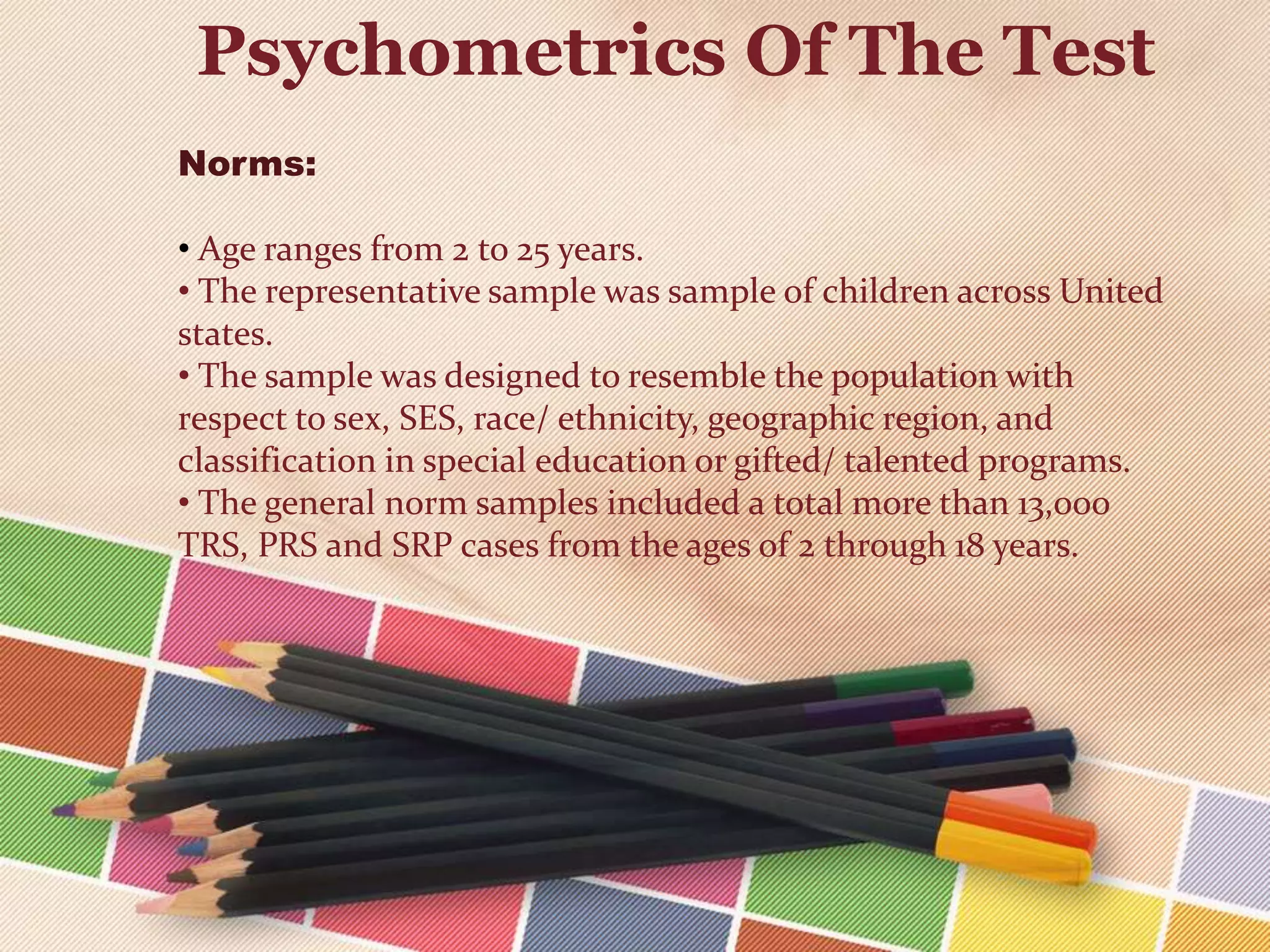 Psychometrics Of The Test

Norms:

• Age ranges from 2 to 25 years.
• The representative sample was sample of children across United states.
• The sample was designed to resemble the population with respect to sex, SES, race/ ethnicity, geographic region, and classification in special education or gifted/ talented programs.
• The general norm samples included a total more than 13,000 TRS, PRS and SRP cases from the ages of 2 through 18 years.